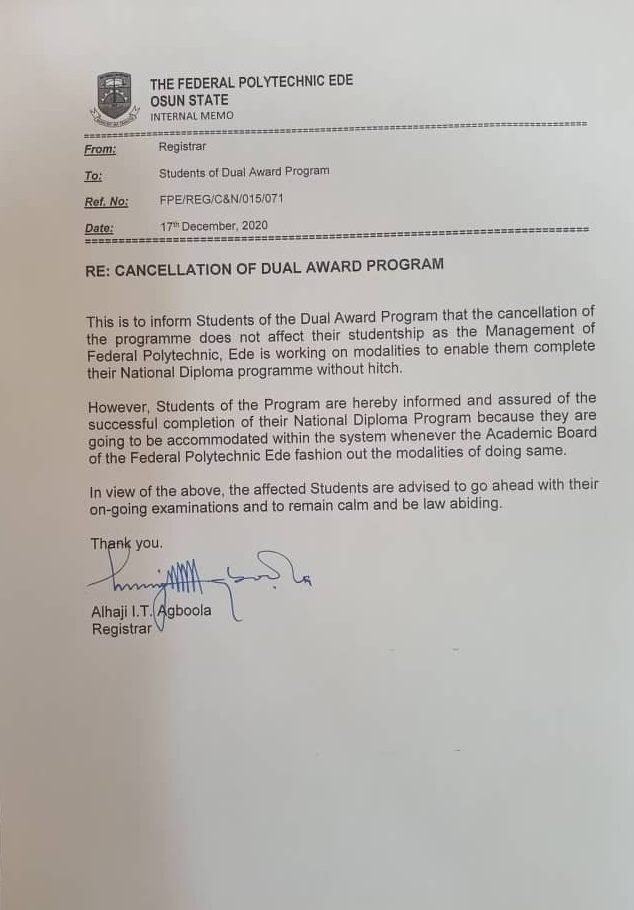 THE FEDERAL POLYTECHNIC EDE
OSUN STATE
INTERNAL MEMO

From: Registrar

To: Students of Dual Award Program

Ref. No: FPE/REG/C&N/015/071

Date: 17th December, 2020

RE: CANCELLATION OF DUAL AWARD PROGRAM

This is to inform Students of the Dual Award Program that the cancellation of the programme does not affect their studentship as the Management of Federal Polytechnic, Ede is working on modalities to enable them complete their National Diploma programme without hitch.

However, Students of the Program are hereby informed and assured of the successful completion of their National Diploma Program because they are going to be accommodated within the system whenever the Academic Board of the Federal Polytechnic Ede fashion out the modalities of doing same.

In view of the above, the affected Students are advised to go ahead with their on-going examinations and to remain calm and be law abiding.

Thank you.

Alhaji I.T. Agboola
Registrar